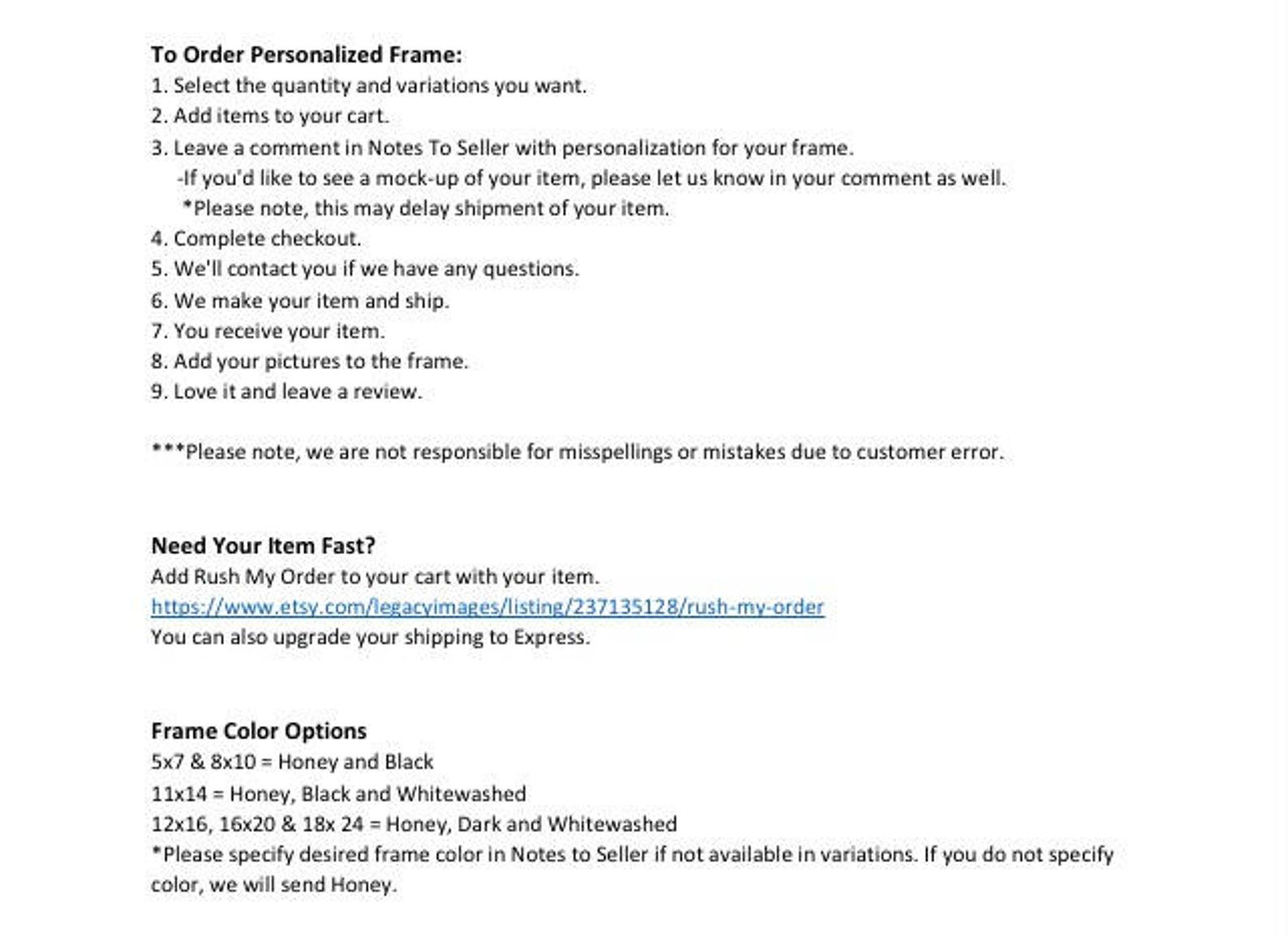 To Order Personalized Frame:
1. Select the quantity and variations you want.
2. Add items to your cart.
3. Leave a comment in Notes To Seller with personalization for your frame.
-If you'd like to see a mock-up of your item, please let us know in your comment as well.
*Please note, this may delay shipment of your item.
4. Complete checkout.
5. We'll contact you if we have any questions.
6. We make your item and ship.
7. You receive your item.
8. Add your pictures to the frame.
9. Love it and leave a review.

***Please note, we are not responsible for misspellings or mistakes due to customer error.

Need Your Item Fast?
Add Rush My Order to your cart with your item.
https://www.etsy.com/legacyimages/listing/237135128/rush-my-order
You can also upgrade your shipping to Express.

Frame Color Options
5x7 & 8x10 = Honey and Black
11x14 = Honey, Black and Whitewashed
12x16, 16x20 & 18x 24 = Honey, Dark and Whitewashed
*Please specify desired frame color in Notes to Seller if not available in variations. If you do not specify color, we will send Honey.